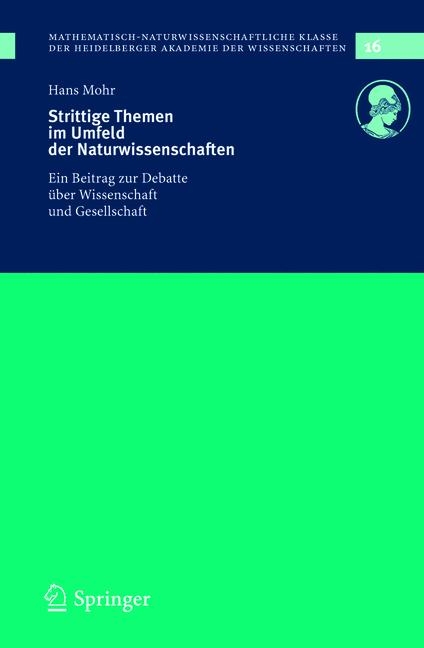 MATHEMATISCH-NATURWISSENSCHAFTLICHE KLASSE
DER HEIDELBERGER AKADEMIE DER WISSENSCHAFTEN

16

Hans Mohr

Strittige Themen im Umfeld der Naturwissenschaften

Ein Beitrag zur Debatte über Wissenschaft und Gesellschaft

Springer